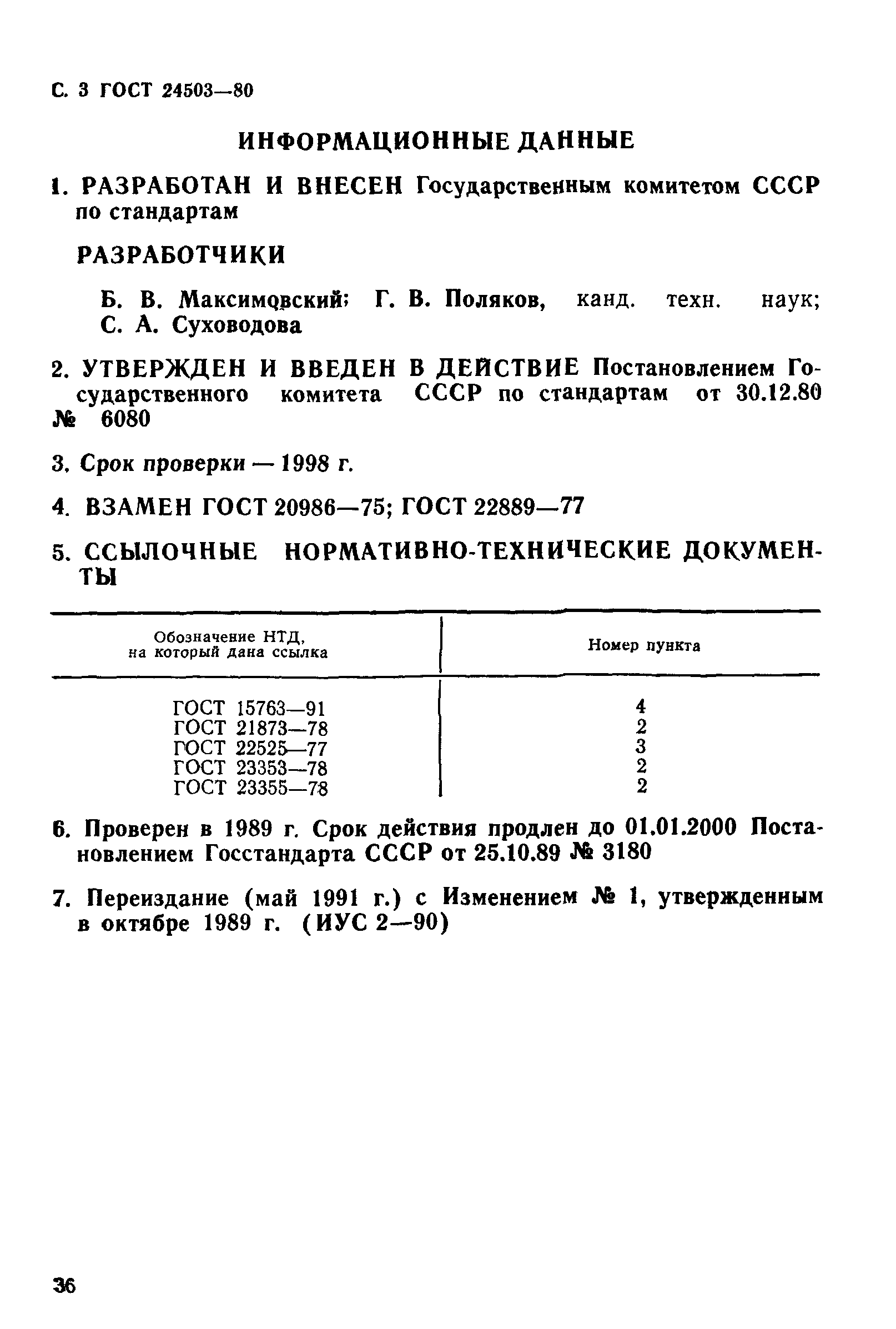 С. 3 ГОСТ 24503—80

ИНФОРМАЦИОННЫЕ ДАННЫЕ

1. РАЗРАБОТАН И ВНЕСЕН Государственным комитетом СССР по стандартам

РАЗРАБОТЧИКИ

Б. В. Максимовский; Г. В. Поляков, канд. техн. наук; С. А. Суховодова

2. УТВЕРЖДЕН И ВВЕДЕН В ДЕЙСТВИЕ Постановлением Государственного комитета СССР по стандартам от 30.12.80 № 6080

3. Срок проверки — 1998 г.

4. ВЗАМЕН ГОСТ 20986—75; ГОСТ 22889—77

5. ССЫЛОЧНЫЕ НОРМАТИВНО-ТЕХНИЧЕСКИЕ ДОКУМЕНТЫ

| Обозначение НТД, на который дана ссылка | Номер пункта |
|---|---|
| ГОСТ 15763—91 | 4 |
| ГОСТ 21873—78 | 2 |
| ГОСТ 22525—77 | 3 |
| ГОСТ 23353—78 | 2 |
| ГОСТ 23355—78 | 2 |

6. Проверен в 1989 г. Срок действия продлен до 01.01.2000 Постановлением Госстандарта СССР от 25.10.89 № 3180

7. Переиздание (май 1991 г.) с Изменением № 1, утвержденным в октябре 1989 г. (ИУС 2—90)

36